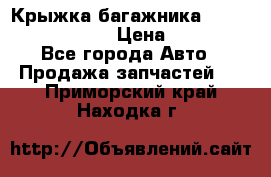 Крыжка багажника
Цена
Все города Авто
Продажа запчастей
Приморский край
Находка г

http://Объявлений.сайт